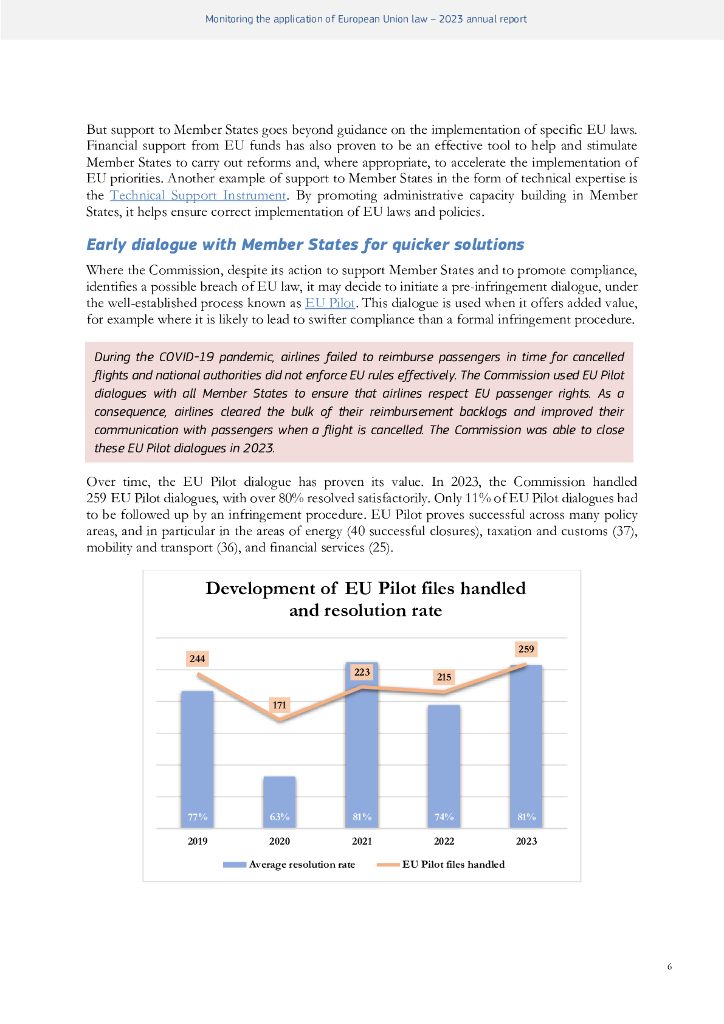 Monitoring the application of European Union law – 2023 annual report

But support to Member States goes beyond guidance on the implementation of specific EU laws. Financial support from EU funds has also proven to be an effective tool to help and stimulate Member States to carry out reforms and, where appropriate, to accelerate the implementation of EU priorities. Another example of support to Member States in the form of technical expertise is the Technical Support Instrument. By promoting administrative capacity building in Member States, it helps ensure correct implementation of EU laws and policies.

Early dialogue with Member States for quicker solutions

Where the Commission, despite its action to support Member States and to promote compliance, identifies a possible breach of EU law, it may decide to initiate a pre-infringement dialogue, under the well-established process known as EU Pilot. This dialogue is used when it offers added value, for example where it is likely to lead to swifter compliance than a formal infringement procedure.

During the COVID-19 pandemic, airlines failed to reimburse passengers in time for cancelled flights and national authorities did not enforce EU rules effectively. The Commission used EU Pilot dialogues with all Member States to ensure that airlines respect EU passenger rights. As a consequence, airlines cleared the bulk of their reimbursement backlogs and improved their communication with passengers when a flight is cancelled. The Commission was able to close these EU Pilot dialogues in 2023.

Over time, the EU Pilot dialogue has proven its value. In 2023, the Commission handled 259 EU Pilot dialogues, with over 80% resolved satisfactorily. Only 11% of EU Pilot dialogues had to be followed up by an infringement procedure. EU Pilot proves successful across many policy areas, and in particular in the areas of energy (40 successful closures), taxation and customs (37), mobility and transport (36), and financial services (25).

Development of EU Pilot files handled and resolution rate

244
171
223
215
259

77%
63%
81%
74%
81%

2019
2020
2021
2022
2023

Average resolution rate
EU Pilot files handled

6